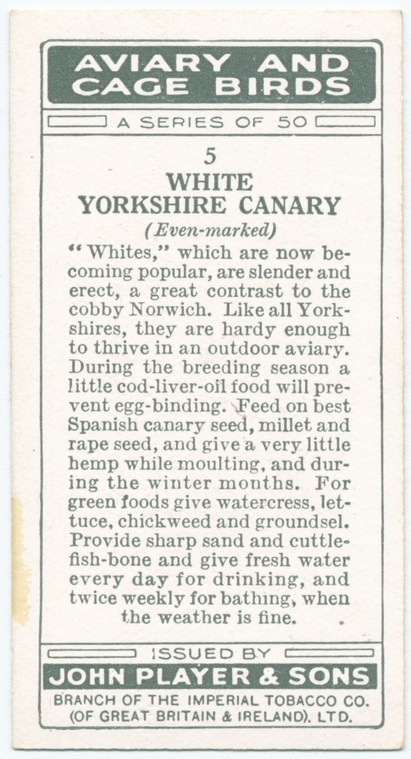 AVIARY AND CAGE BIRDS

A SERIES OF 50

5

WHITE YORKSHIRE CANARY

(Even-marked)

"Whites," which are now becoming popular, are slender and erect, a great contrast to the cobby Norwich. Like all Yorkshires, they are hardy enough to thrive in an outdoor aviary. During the breeding season a little cod-liver-oil food will prevent egg-binding. Feed on best Spanish canary seed, millet and rape seed, and give a very little hemp while moulting, and during the winter months. For green foods give watercress, lettuce, chickweed and groundsel. Provide sharp sand and cuttlefish-bone and give fresh water every day for drinking, and twice weekly for bathing, when the weather is fine.

ISSUED BY

JOHN PLAYER & SONS

BRANCH OF THE IMPERIAL TOBACCO CO. (OF GREAT BRITAIN & IRELAND). LTD.